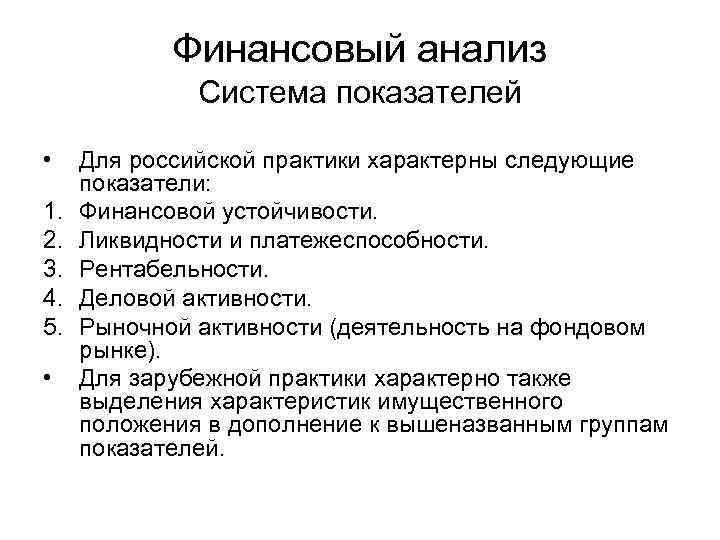 Финансовый анализ
Система показателей

• Для российской практики характерны следующие показатели:
1. Финансовой устойчивости.
2. Ликвидности и платежеспособности.
3. Рентабельности.
4. Деловой активности.
5. Рыночной активности (деятельность на фондовом рынке).
• Для зарубежной практики характерно также выделения характеристик имущественного положения в дополнение к вышеназванным группам показателей.